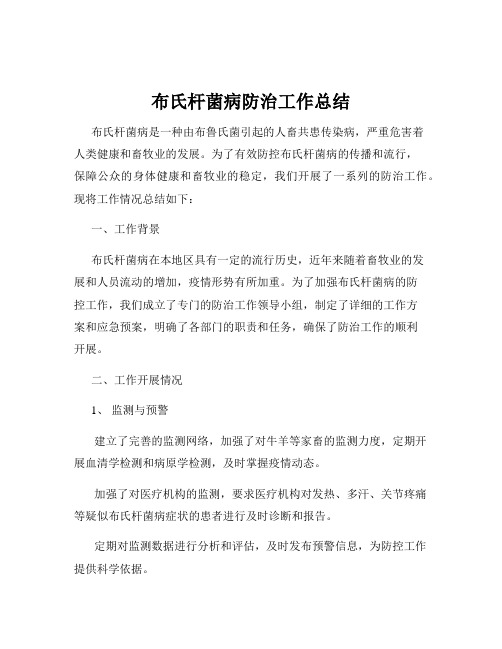 布氏杆菌病防治工作总结

布氏杆菌病是一种由布鲁氏菌引起的人畜共患传染病，严重危害着人类健康和畜牧业的发展。为了有效防控布氏杆菌病的传播和流行，保障公众的身体健康和畜牧业的稳定，我们开展了一系列的防治工作。现将工作情况总结如下：

一、工作背景

布氏杆菌病在本地区具有一定的流行历史，近年来随着畜牧业的发展和人员流动的增加，疫情形势有所加重。为了加强布氏杆菌病的防控工作，我们成立了专门的防治工作领导小组，制定了详细的工作方案和应急预案，明确了各部门的职责和任务，确保了防治工作的顺利开展。

二、工作开展情况

1、 监测与预警

建立了完善的监测网络，加强了对牛羊等家畜的监测力度，定期开展血清学检测和病原学检测，及时掌握疫情动态。

加强了对医疗机构的监测，要求医疗机构对发热、多汗、关节疼痛等疑似布氏杆菌病症状的患者进行及时诊断和报告。

定期对监测数据进行分析和评估，及时发布预警信息，为防控工作提供科学依据。